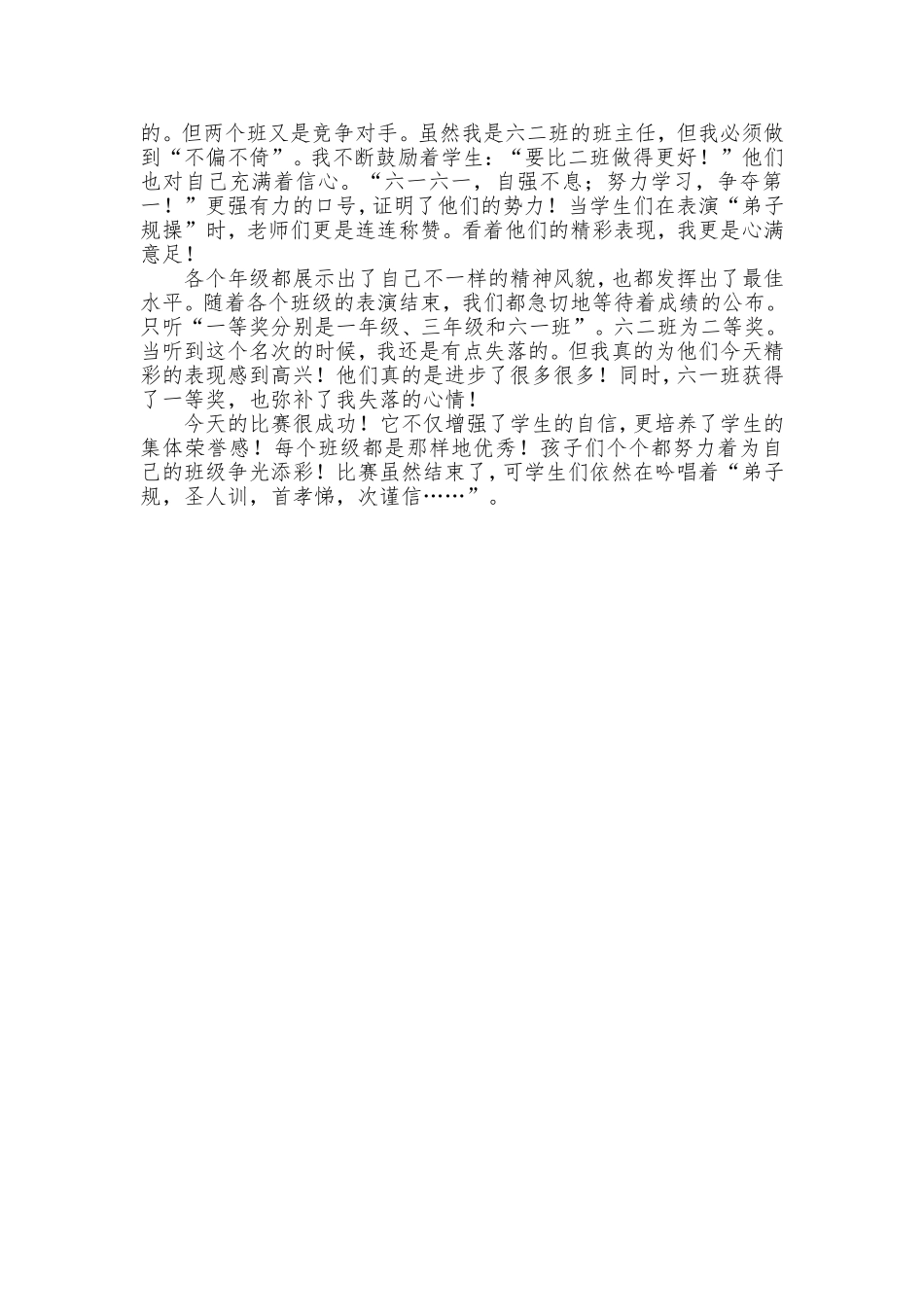 的。但两个班又是竞争对手。虽然我是六二班的班主任，但我必须做到“不偏不倚”。我不断鼓励着学生：“要比二班做得更好！”他们也对自己充满着信心。“六一六一，自强不息；努力学习，争夺第一！”更强有力的口号，证明了他们的势力！当学生们在表演“弟子规操”时，老师们更是连连称赞。看着他们的精彩表现，我更是心满意足！

各个年级都展示出了自己不一样的精神风貌，也都发挥出了最佳水平。随着各个班级的表演结束，我们都急切地等待着成绩的公布。只听“一等奖分别是一年级、三年级和六一班”。六二班为二等奖。当听到这个名次的时候，我还是有点失落的。但我真的为他们今天精彩的表现感到高兴！他们真的是进步了很多很多！同时，六一班获得了一等奖，也弥补了我失落的心情！

今天的比赛很成功！它不仅增强了学生的自信，更培养了学生的集体荣誉感！每个班级都是那样地优秀！孩子们个个都努力着为自己的班级争光添彩！比赛虽然结束了，可学生们依然在吟唱着“弟子规，圣人训，首孝悌，次谨信……”。